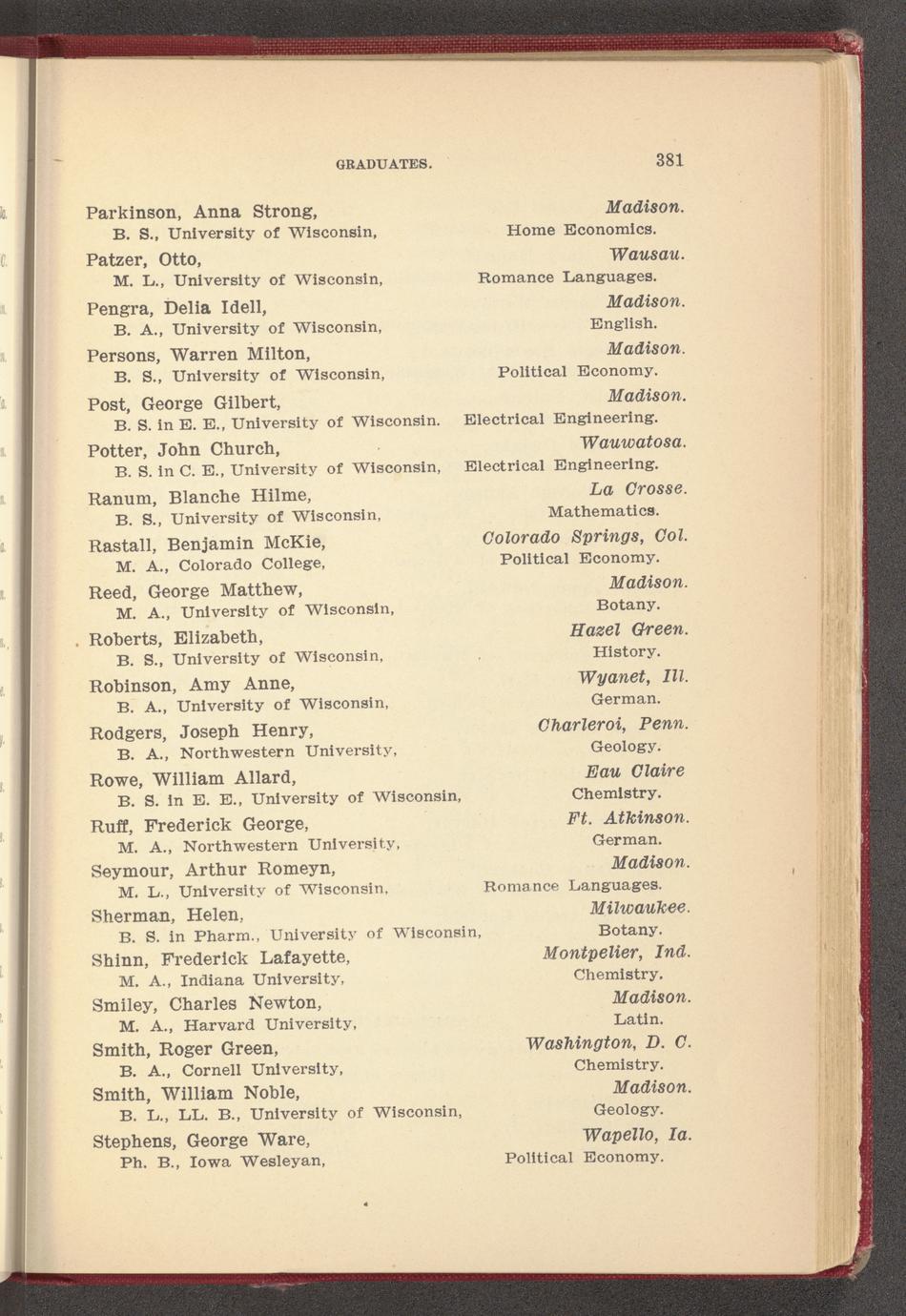 GRADUATES. 381

Parkinson, Anna Strong, Madison.
B. S., University of Wisconsin, Home Economics.

Patzer, Otto, Wausau.
M. L., University of Wisconsin, Romance Languages.

Pengra, Delia Idell, Madison.
B. A., University of Wisconsin, English.

Persons, Warren Milton, Madison.
B. S., University of Wisconsin, Political Economy.

Post, George Gilbert, Madison.
B. S. in E. E., University of Wisconsin. Electrical Engineering.

Potter, John Church, Wauwatosa.
B. S. in C. E., University of Wisconsin, Electrical Engineering.

Ranum, Blanche Hilme, La Crosse.
B. S., University of Wisconsin, Mathematics.

Rastall, Benjamin McKie, Colorado Springs, Col.
M. A., Colorado College, Political Economy.

Reed, George Matthew, Madison.
M. A., University of Wisconsin, Botany.

Roberts, Elizabeth, Hazel Green.
B. S., University of Wisconsin, History.

Robinson, Amy Anne, Wyanet, Ill.
B. A., University of Wisconsin, German.

Rodgers, Joseph Henry, Charleroi, Penn.
B. A., Northwestern University, Geology.

Rowe, William Allard, Eau Claire
B. S. in E. E., University of Wisconsin, Chemistry.

Ruff, Frederick George, Ft. Atkinson.
M. A., Northwestern University, German.

Seymour, Arthur Romeyn, Madison.
M. L., University of Wisconsin, Romance Languages.

Sherman, Helen, Milwaukee.
B. S. in Pharm., University of Wisconsin, Botany.

Shinn, Frederick Lafayette, Montpelier, Ind.
M. A., Indiana University, Chemistry.

Smiley, Charles Newton, Madison.
M. A., Harvard University, Latin.

Smith, Roger Green, Washington, D. C.
B. A., Cornell University, Chemistry.

Smith, William Noble, Madison.
B. L., LL. B., University of Wisconsin, Geology.

Stephens, George Ware, Wapello, Ia.
Ph. B., Iowa Wesleyan, Political Economy.